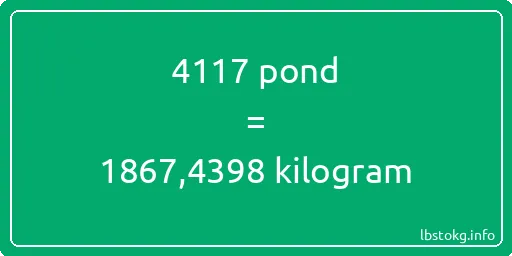 4117 pond
=
1867,4398 kilogram

lbstokg.info